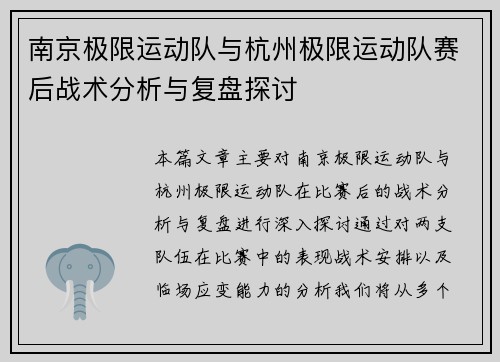 南京极限运动队与杭州极限运动队赛后战术分析与复盘探讨

本篇文章主要对南京极限运动队与杭州极限运动队在比赛后的战术分析与复盘进行深入探讨通过对两支队伍在比赛中的表现战术安排以及临场应变能力的分析我们将从多个